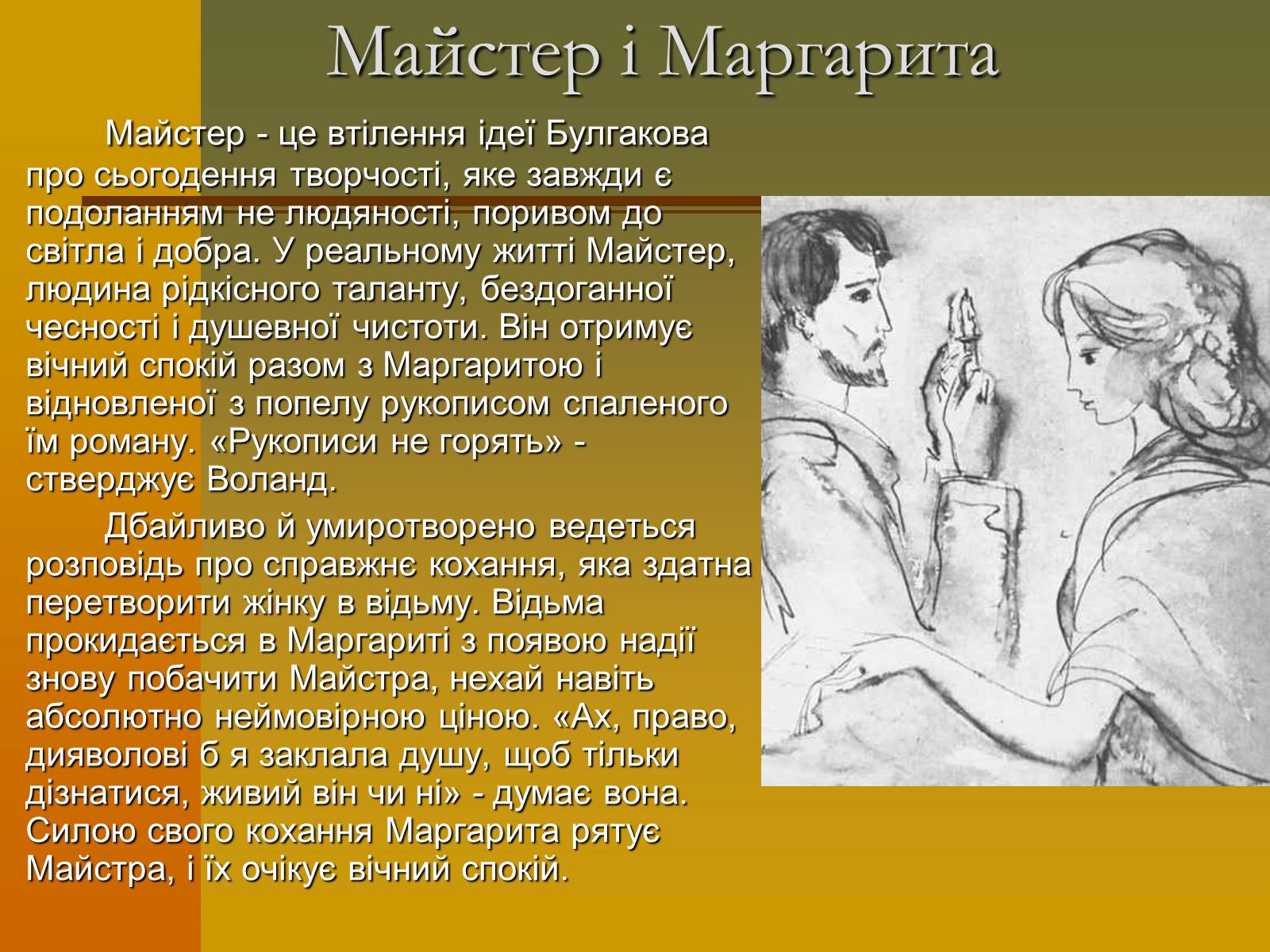 Майстер і Маргарита

Майстер - це втілення ідеї Булгакова про сьогодення творчості, яке завжди є подоланням не людяності, поривом до світла і добра. У реальному житті Майстер, людина рідкісного таланту, бездоганної чесності і душевної чистоти. Він отримує вічний спокій разом з Маргаритою і відновленої з попелу рукописом спаленого їм роману. «Рукописи не горять» - стверджує Воланд.

Дбайливо й умиротворено ведеться розповідь про справжнє кохання, яка здатна перетворити жінку в відьму. Відьма прокидається в Маргариті з появою надії знову побачити Майстра, нехай навіть абсолютно неймовірною ціною. «Ах, право, дияволові б я заклала душу, щоб тільки дізнатися, живий він чи ні» - думає вона. Силою свого кохання Маргарита рятує Майстра, і їх очікує вічний спокій.